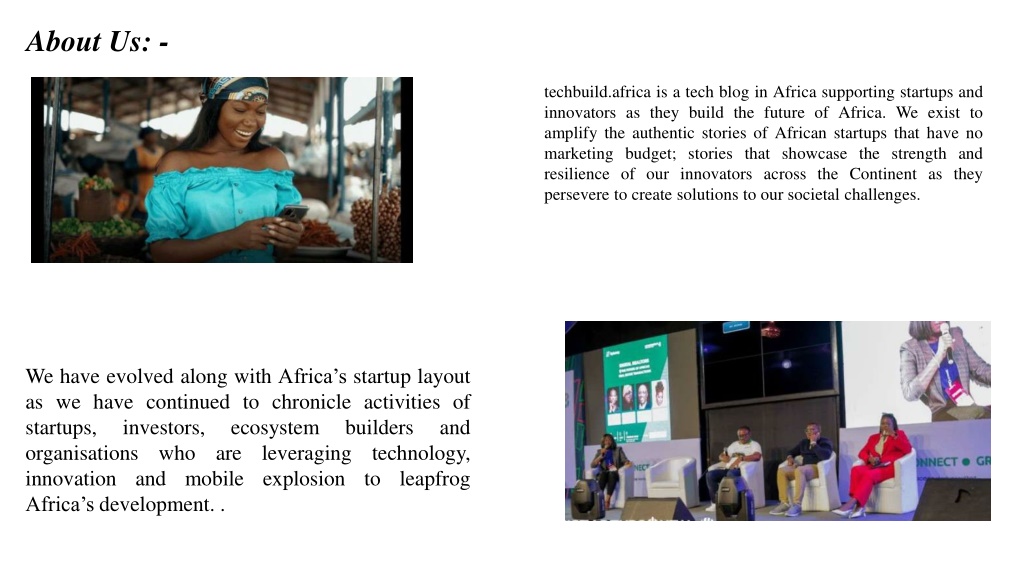 About Us: -

techbuild.africa is a tech blog in Africa supporting startups and innovators as they build the future of Africa. We exist to amplify the authentic stories of African startups that have no marketing budget; stories that showcase the strength and resilience of our innovators across the Continent as they persevere to create solutions to our societal challenges.

We have evolved along with Africa's startup layout as we have continued to chronicle activities of startups, investors, ecosystem builders and organisations who are leveraging technology, innovation and mobile explosion to leapfrog Africa's development. .

NNECT ● GR